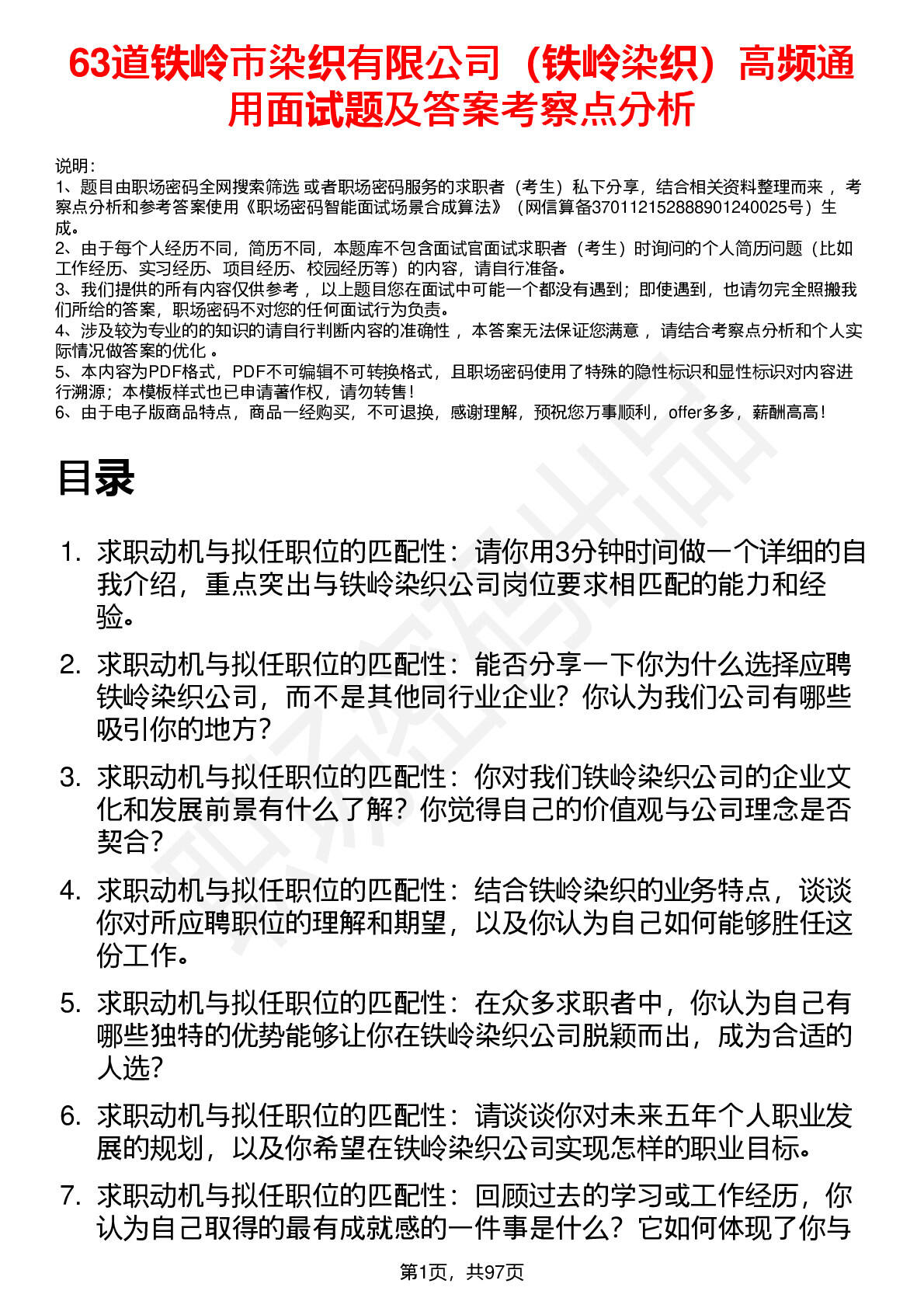 63道铁岭市染织有限公司（铁岭染织）高频通用面试题及答案考察点分析

说明：
1、题目由职场密码全网搜索筛选 或者职场密码服务的求职者（考生）私下分享，结合相关资料整理而来 ，考察点分析和参考答案使用《职场密码智能面试场景合成算法》（网信算备370112152888901240025号）生成。
2、由于每个人经历不同，简历不同，本题库不包含面试官面试求职者（考生）时询问的个人简历问题（比如工作经历、实习经历、项目经历、校园经历等）的内容，请自行准备。
3、我们提供的所有内容仅供参考 ，以上题目您在面试中可能一个都没有遇到；即使遇到，也请勿完全照搬我们所给的答案，职场密码不对您的任何面试行为负责。
4、涉及较为专业的的知识的请自行判断内容的准确性 ，本答案无法保证您满意 ，请结合考察点分析和个人实际情况做答案的优化 。
5、本内容为PDF格式，PDF不可编辑不可转换格式，且职场密码使用了特殊的隐性标识和显性标识对内容进行溯源；本模板样式也已申请著作权，请勿转售！
6、由于电子版商品特点，商品一经购买，不可退换，感谢理解，预祝您万事顺利，offer多多，薪酬高高！

目录

1. 求职动机与拟任职位的匹配性：请你用3分钟时间做一个详细的自我介绍，重点突出与铁岭染织公司岗位要求相匹配的能力和经验。

2. 求职动机与拟任职位的匹配性：能否分享一下你为什么选择应聘铁岭染织公司，而不是其他同行业企业？你认为我们公司有哪些吸引你的地方？

3. 求职动机与拟任职位的匹配性：你对我们铁岭染织公司的企业文化和发展前景有什么了解？你觉得自己的价值观与公司理念是否契合？

4. 求职动机与拟任职位的匹配性：结合铁岭染织的业务特点，谈谈你对所应聘职位的理解和期望，以及你认为自己如何能够胜任这份工作。

5. 求职动机与拟任职位的匹配性：在众多求职者中，你认为自己有哪些独特的优势能够让你在铁岭染织公司脱颖而出，成为合适的人选？

6. 求职动机与拟任职位的匹配性：请谈谈你对未来五年个人职业发展的规划，以及你希望在铁岭染织公司实现怎样的职业目标。

7. 求职动机与拟任职位的匹配性：回顾过去的学习或工作经历，你认为自己取得的最有成就感的一件事是什么？它如何体现了你与

第1页，共97页